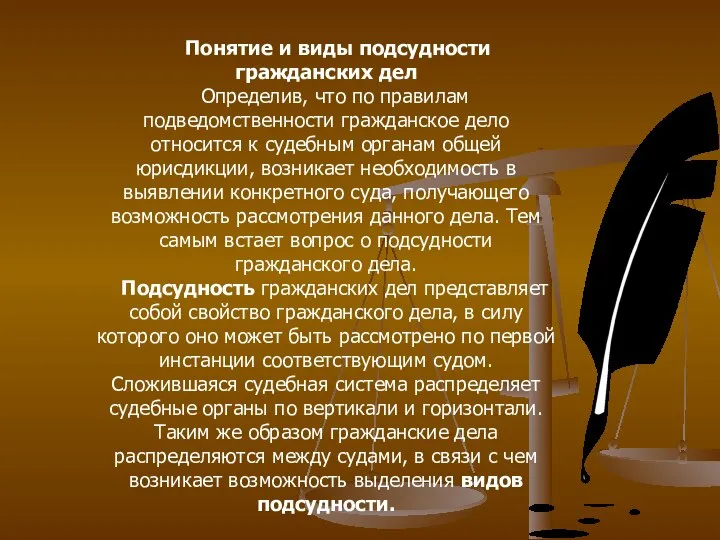 Понятие и виды подсудности гражданских дел

Определив, что по правилам подведомственности гражданское дело относится к судебным органам общей юрисдикции, возникает необходимость в выявлении конкретного суда, получающего возможность рассмотрения данного дела. Тем самым встает вопрос о подсудности гражданского дела.

Подсудность гражданских дел представляет собой свойство гражданского дела, в силу которого оно может быть рассмотрено по первой инстанции соответствующим судом. Сложившаяся судебная система распределяет судебные органы по вертикали и горизонтали. Таким же образом гражданские дела распределяются между судами, в связи с чем возникает возможность выделения видов подсудности.